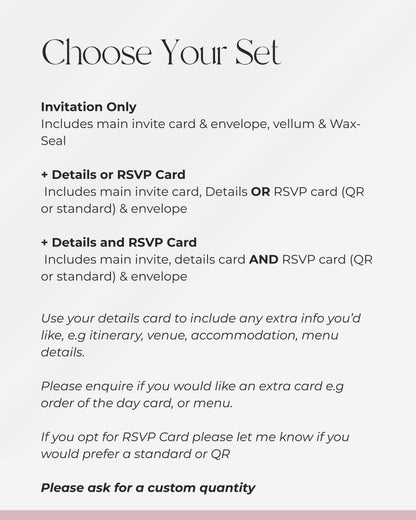 Choose Your Set

Invitation Only
Includes main invite card & envelope, vellum & Wax-Seal

+ Details or RSVP Card
Includes main invite card, Details OR RSVP card (QR or standard) & envelope

+ Details and RSVP Card
Includes main invite, details card AND RSVP card (QR or standard) & envelope

Use your details card to include any extra info you'd like, e.g itinerary, venue, accommodation, menu details.

Please enquire if you would like an extra card e.g order of the day card, or menu.

If you opt for RSVP Card please let me know if you would prefer a standard or QR

Please ask for a custom quantity